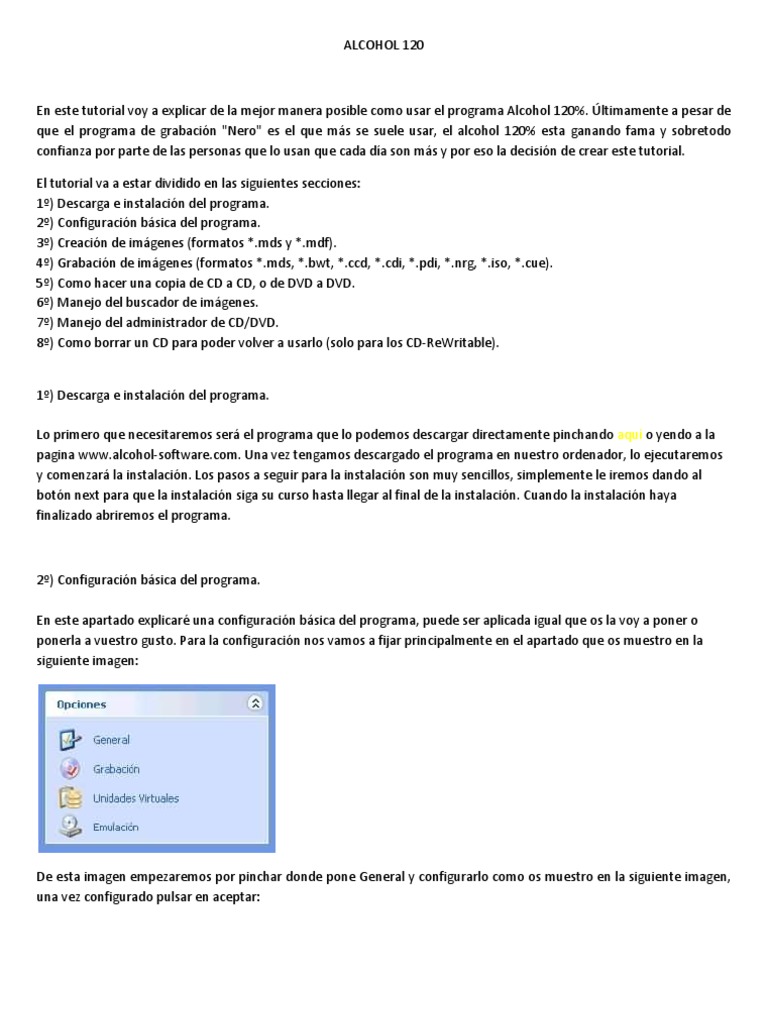 ALCOHOL 120

En este tutorial voy a explicar de la mejor manera posible como usar el programa Alcohol 120%. Últimamente a pesar de que el programa de grabación "Nero" es el que más se suele usar, el alcohol 120% esta ganando fama y sobretodo confianza por parte de las personas que lo usan que cada día son más y por eso la decisión de crear este tutorial.

El tutorial va a estar dividido en las siguientes secciones:
1º) Descarga e instalación del programa.
2º) Configuración básica del programa.
3º) Creación de imágenes (formatos *.mds y *.mdf).
4º) Grabación de imágenes (formatos *.mds, *.bwt, *.ccd, *.cdi, *.pdi, *.nrg, *.iso, *.cue).
5º) Como hacer una copia de CD a CD, o de DVD a DVD.
6º) Manejo del buscador de imágenes.
7º) Manejo del administrador de CD/DVD.
8º) Como borrar un CD para poder volver a usarlo (solo para los CD-ReWritable).

1º) Descarga e instalación del programa.

Lo primero que necesitaremos será el programa que lo podemos descargar directamente pinchando aquí o yendo a la pagina www.alcohol-software.com. Una vez tengamos descargado el programa en nuestro ordenador, lo ejecutaremos y comenzará la instalación. Los pasos a seguir para la instalación son muy sencillos, simplemente le iremos dando al botón next para que la instalación siga su curso hasta llegar al final de la instalación. Cuando la instalación haya finalizado abriremos el programa.

2º) Configuración básica del programa.

En este apartado explicaré una configuración básica del programa, puede ser aplicada igual que os la voy a poner o ponerla a vuestro gusto. Para la configuración nos vamos a fijar principalmente en el apartado que os muestro en la siguiente imagen:

Opciones
General
Grabación
Unidades Virtuales
Emulación

De esta imagen empezaremos por pinchar donde pone General y configurarlo como os muestro en la siguiente imagen, una vez configurado pulsar en aceptar: